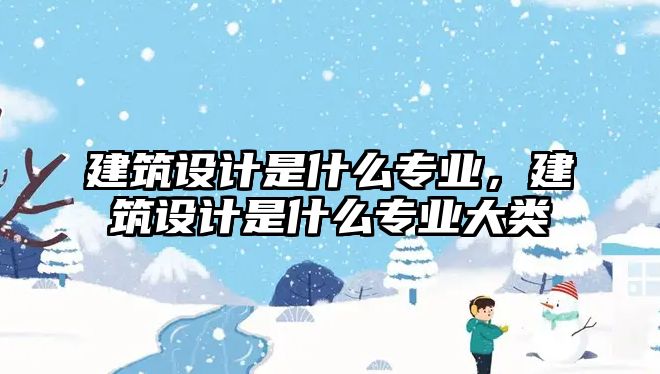 建筑设计是什么专业，建筑设计是什么专业大类